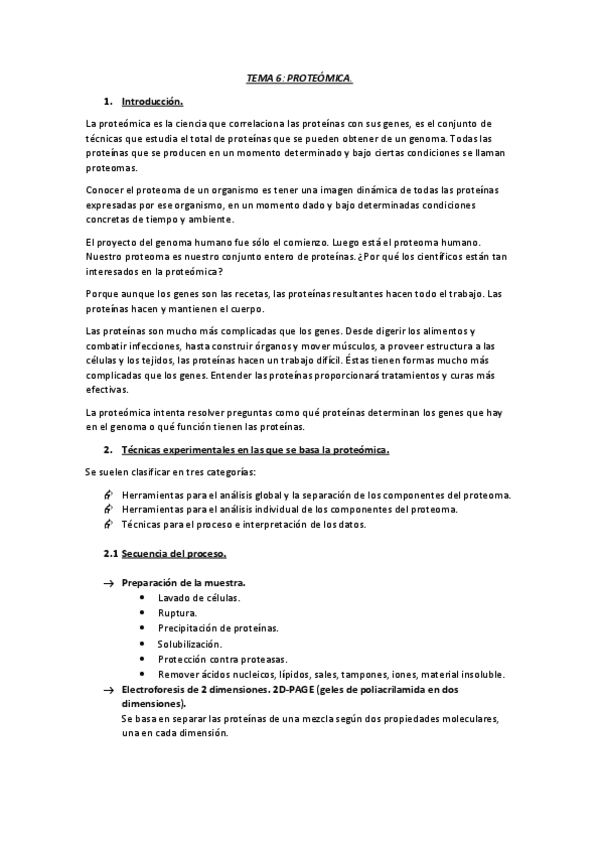 TEMA 6: PROTEÓMICA.

1. Introducción.

La proteómica es la ciencia que correlaciona las proteínas con sus genes, es el conjunto de técnicas que estudia el total de proteínas que se pueden obtener de un genoma. Todas las proteínas que se producen en un momento determinado y bajo ciertas condiciones se llaman proteomas.

Conocer el proteoma de un organismo es tener una imagen dinámica de todas las proteínas expresadas por ese organismo, en un momento dado y bajo determinadas condiciones concretas de tiempo y ambiente.

El proyecto del genoma humano fue sólo el comienzo. Luego está el proteoma humano. Nuestro proteoma es nuestro conjunto entero de proteínas. ¿Por qué los científicos están tan interesados en la proteómica?

Porque aunque los genes son las recetas, las proteínas resultantes hacen todo el trabajo. Las proteínas hacen y mantienen el cuerpo.

Las proteínas son mucho más complicadas que los genes. Desde digerir los alimentos y combatir infecciones, hasta construir órganos y mover músculos, a proveer estructura a las células y los tejidos, las proteínas hacen un trabajo difícil. Éstas tienen formas mucho más complicadas que los genes. Entender las proteínas proporcionará tratamientos y curas más efectivas.

La proteómica intenta resolver preguntas como qué proteínas determinan los genes que hay en el genoma o qué función tienen las proteínas.

2. Técnicas experimentales en las que se basa la proteómica.

Se suelen clasificar en tres categorías:

Herramientas para el análisis global y la separación de los componentes del proteoma.
Herramientas para el análisis individual de los componentes del proteoma.
Técnicas para el proceso e interpretación de los datos.

2.1 Secuencia del proceso.

→ Preparación de la muestra.
• Lavado de células.
• Ruptura.
• Precipitación de proteínas.
• Solubilización.
• Protección contra proteasas.
• Remover ácidos nucleicos, lípidos, sales, tampones, iones, material insoluble.
→ Electroforesis de 2 dimensiones. 2D-PAGE (geles de poliacrilamida en dos dimensiones).
Se basa en separar las proteínas de una mezcla según dos propiedades moleculares, una en cada dimensión.